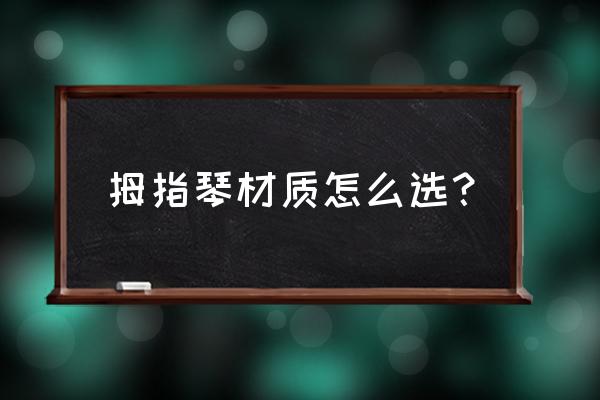 拇指琴材质怎么选?